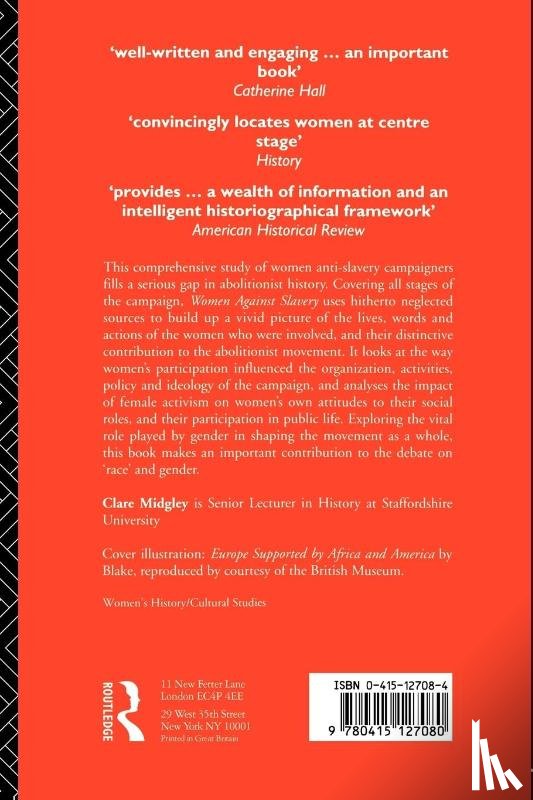 'well-written and engaging … an important book'
Catherine Hall

'convincingly locates women at centre stage'
History

'provides … a wealth of information and an intelligent historiographical framework'
American Historical Review

This comprehensive study of women anti-slavery campaigners fills a serious gap in abolitionist history. Covering all stages of the campaign, Women Against Slavery uses hitherto neglected sources to build up a vivid picture of the lives, words and actions of the women who were involved, and their distinctive contribution to the abolitionist movement. It looks at the way women's participation influenced the organization, activities, policy and ideology of the campaign, and analyses the impact of female activism on women's own attitudes to their social roles, and their participation in public life. Exploring the vital role played by gender in shaping the movement as a whole, this book makes an important contribution to the debate on 'race' and gender.

Clare Midgley is Senior Lecturer in History at Staffordshire University

Cover illustration: Europe Supported by Africa and America by Blake, reproduced by courtesy of the British Museum.

Women's History/Cultural Studies

ROUTLEDGE

11 New Fetter Lane
London EC4P 4EE

29 West 35th Street
New York NY 10001
Printed in Great Britain

ISBN 0-415-12708-4

9 780415 127080